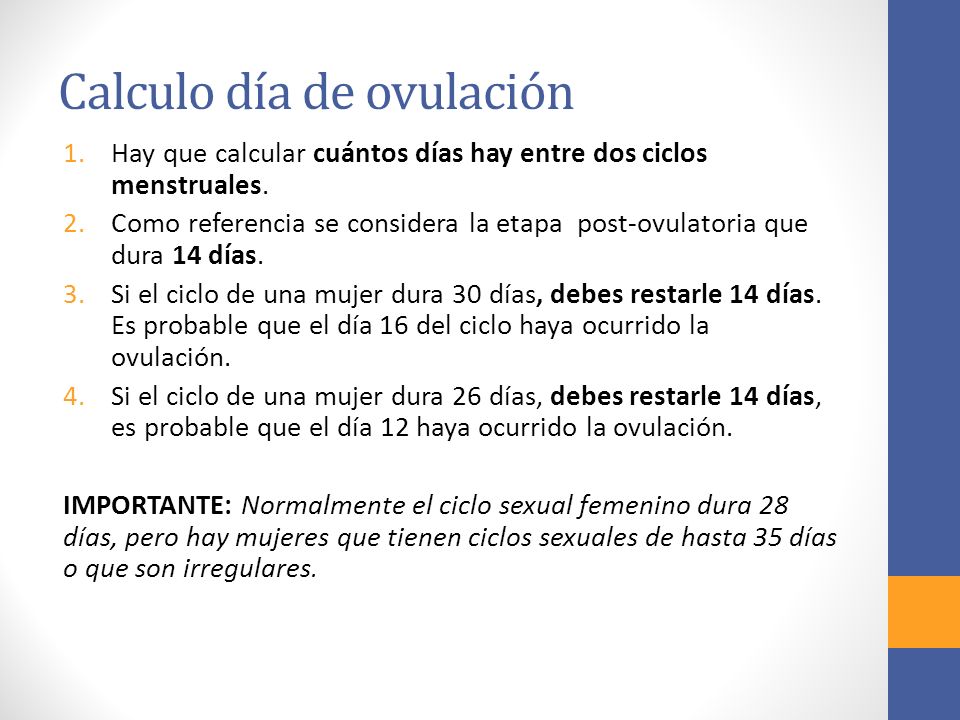 Calculo día de ovulación

1. Hay que calcular cuántos días hay entre dos ciclos menstruales.
2. Como referencia se considera la etapa post-ovulatoria que dura 14 días.
3. Si el ciclo de una mujer dura 30 días, debes restarle 14 días. Es probable que el día 16 del ciclo haya ocurrido la ovulación.
4. Si el ciclo de una mujer dura 26 días, debes restarle 14 días, es probable que el día 12 haya ocurrido la ovulación.

IMPORTANTE: Normalmente el ciclo sexual femenino dura 28 días, pero hay mujeres que tienen ciclos sexuales de hasta 35 días o que son irregulares.